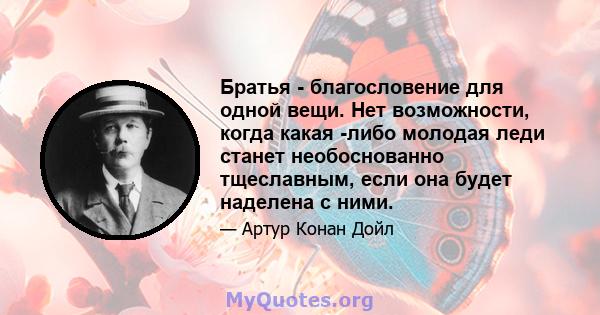 Братья - благословение для одной вещи. Нет возможности, когда какая -либо молодая леди станет необоснованно тщеславным, если она будет наделена с ними.

— Артур Конан Дойл

MyQuotes.org